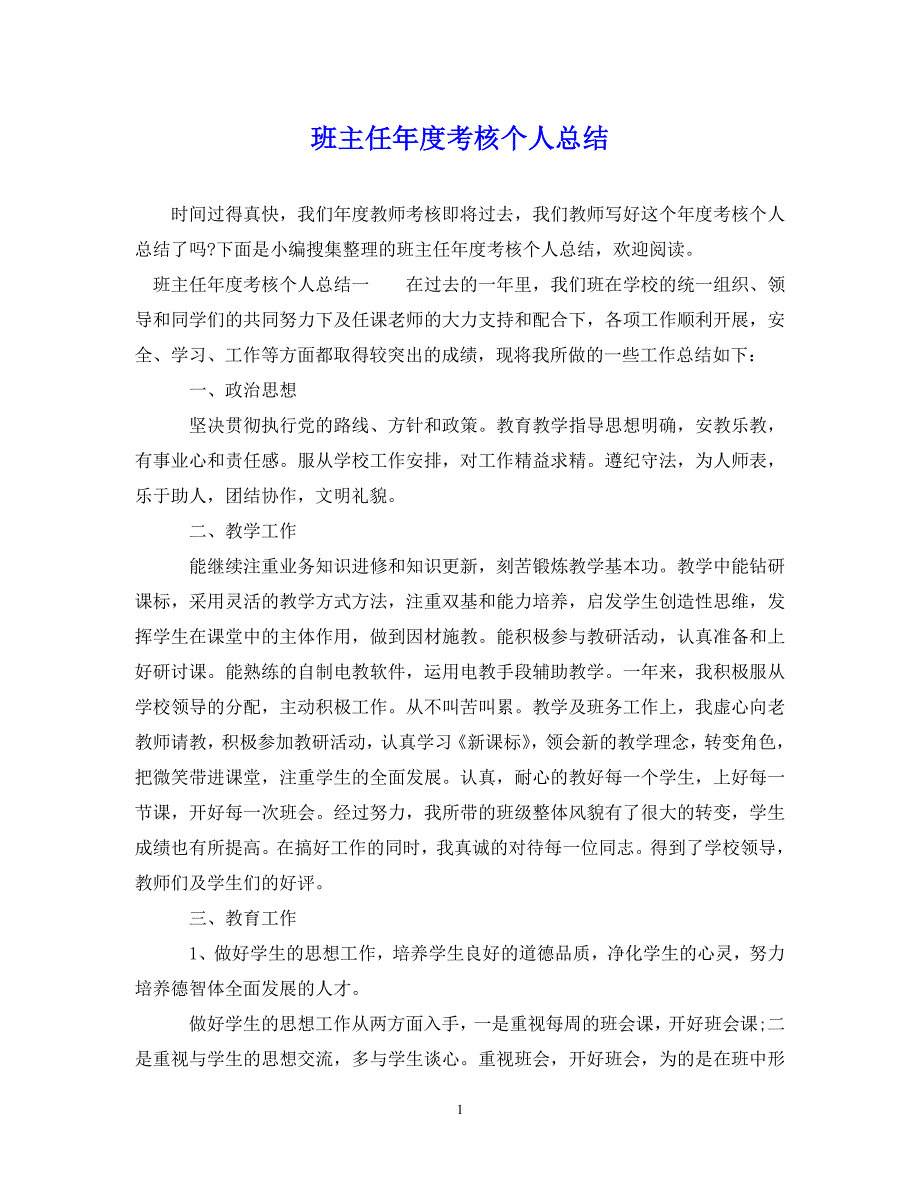 班主任年度考核个人总结

时间过得真快，我们年度教师考核即将过去，我们教师写好这个年度考核个人总结了吗?下面是小编搜集整理的班主任年度考核个人总结，欢迎阅读。

班主任年度考核个人总结一　　在过去的一年里，我们班在学校的统一组织、领导和同学们的共同努力下及任课老师的大力支持和配合下，各项工作顺利开展，安全、学习、工作等方面都取得较突出的成绩，现将我所做的一些工作总结如下：

一、政治思想

坚决贯彻执行党的路线、方针和政策。教育教学指导思想明确，安教乐教，有事业心和责任感。服从学校工作安排，对工作精益求精。遵纪守法，为人师表，乐于助人，团结协作，文明礼貌。

二、教学工作

能继续注重业务知识进修和知识更新，刻苦锻炼教学基本功。教学中能钻研课标，采用灵活的教学方式方法，注重双基和能力培养，启发学生创造性思维，发挥学生在课堂中的主体作用，做到因材施教。能积极参与教研活动，认真准备和上好研讨课。能熟练的自制电教软件，运用电教手段辅助教学。一年来，我积极服从学校领导的分配，主动积极工作。从不叫苦叫累。教学及班务工作上，我虚心向老教师请教，积极参加教研活动，认真学习《新课标》，领会新的教学理念，转变角色，把微笑带进课堂，注重学生的全面发展。认真，耐心的教好每一个学生，上好每一节课，开好每一次班会。经过努力，我所带的班级整体风貌有了很大的转变，学生成绩也有所提高。在搞好工作的同时，我真诚的对待每一位同志。得到了学校领导，教师们及学生们的好评。

三、教育工作

1、做好学生的思想工作，培养学生良好的道德品质，净化学生的心灵，努力培养德智体全面发展的人才。

做好学生的思想工作从两方面入手，一是重视每周的班会课，开好班会课;二是重视与学生的思想交流，多与学生谈心。重视班会，开好班会，为的是在班中形

1